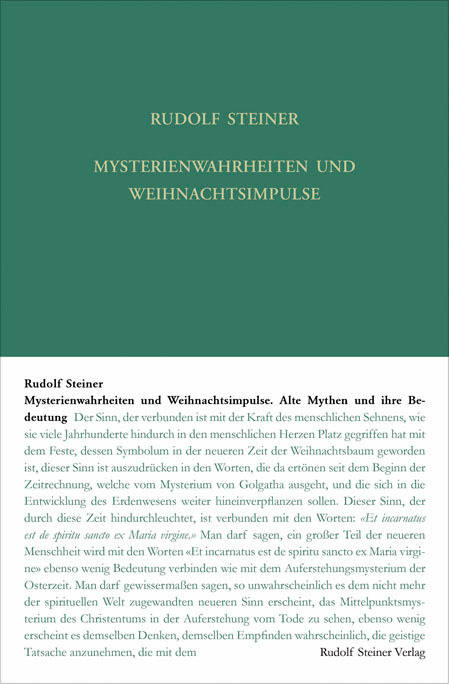 RUDOLF STEINER

MYSTERIENWAHRHEITEN UND WEIHNACHTSIMPULSE

Rudolf Steiner

Mysterienwahrheiten und Weihnachtsimpulse. Alte Mythen und ihre Bedeutung Der Sinn, der verbunden ist mit der Kraft des menschlichen Sehnens, wie sie viele Jahrhunderte hindurch in den menschlichen Herzen Platz gegriffen hat mit dem Feste, dessen Symbolum in der neueren Zeit der Weihnachtsbaum geworden ist, dieser Sinn ist auszudrücken in den Worten, die da ertönen seit dem Beginn der Zeitrechnung, welche vom Mysterium von Golgatha ausgeht, und die sich in die Entwicklung des Erdenwesens weiter hineinverpflanzen sollen. Dieser Sinn, der durch diese Zeit hindurchleuchtet, ist verbunden mit den Worten: «Et incarnatus est de spiritu sancto ex Maria virgine.» Man darf sagen, ein großer Teil der neueren Menschheit wird mit den Worten «Et incarnatus est de spiritu sancto ex Maria virgine» ebenso wenig Bedeutung verbinden wie mit dem Auferstehungsmysterium der Osterzeit. Man darf gewissermaßen sagen, so unwahrscheinlich es dem nicht mehr der spirituellen Welt zugewandten neueren Sinn erscheint, das Mittelpunktsmysterium des Christentums in der Auferstehung vom Tode zu sehen, ebenso wenig erscheint es demselben Denken, demselben Empfinden wahrscheinlich, die geistige Tatsache anzunehmen, die mit dem

Rudolf Steiner Verlag